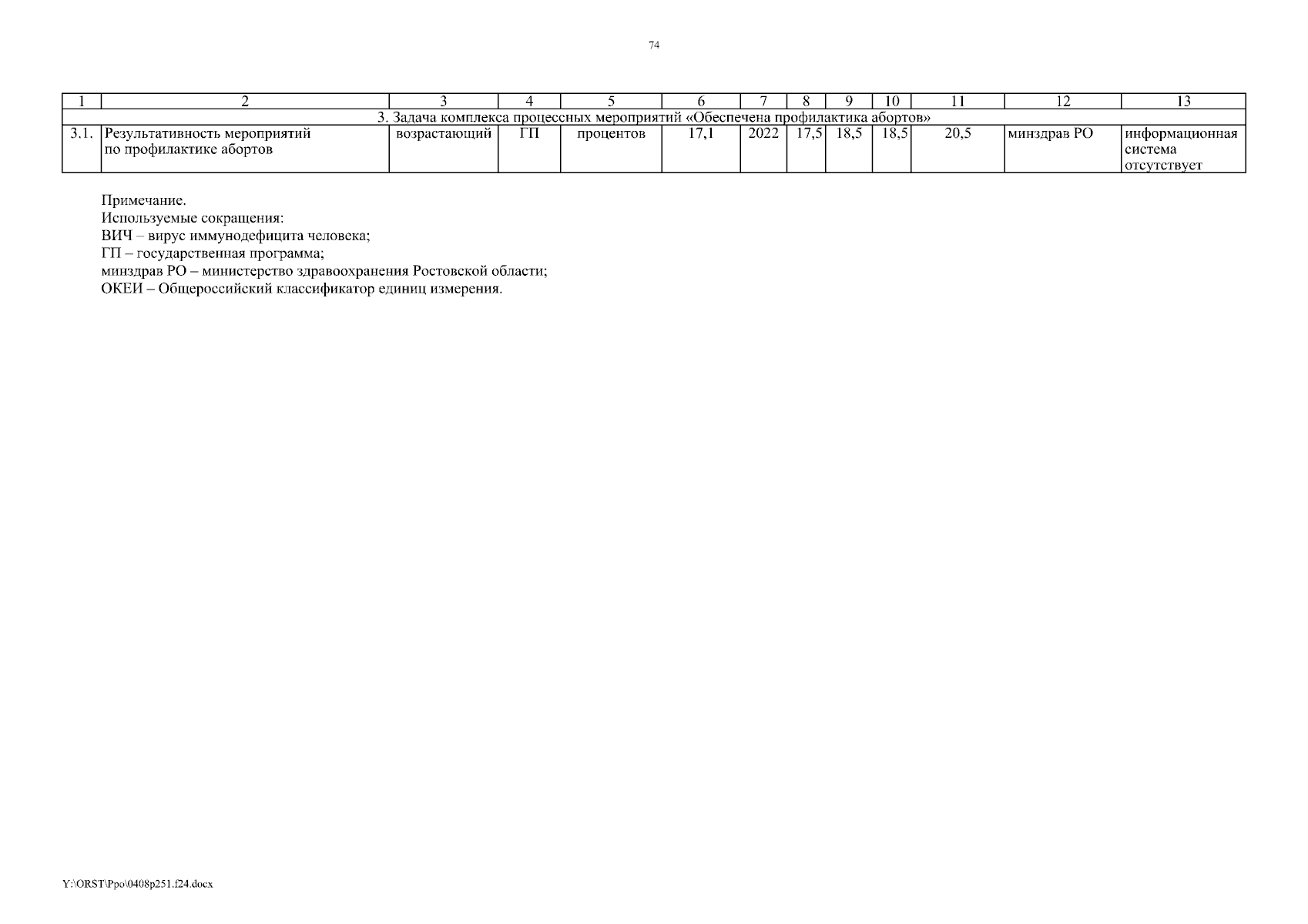 74

| 1 | 2 | 3 | 4 | 5 | 6 | 7 | 8 | 9 | 10 | 11 | 12 | 13 |
|---|---|---|---|---|---|---|---|---|---|---|---|---|
| 3. Задача комплекса процессных мероприятий «Обеспечена профилактика абортов» | | | | | | | | | | | | |
| 3.1. | Результативность мероприятий по профилактике абортов | возрастающий | ГП | процентов | 17,1 | 2022 | 17,5 | 18,5 | 18,5 | 20,5 | минздрав РО | информационная система отсутствует |

Примечание.
Используемые сокращения:
ВИЧ – вирус иммунодефицита человека;
ГП – государственная программа;
минздрав РО – министерство здравоохранения Ростовской области;
ОКЕИ – Общероссийский классификатор единиц измерения.

Y:\ORST\Ppo\0408p251.f24.docx